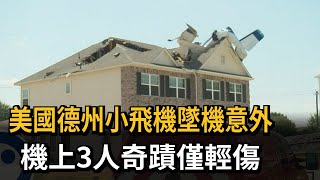 美國德州小飛機墜機意外
機上3人奇蹟僅輕傷